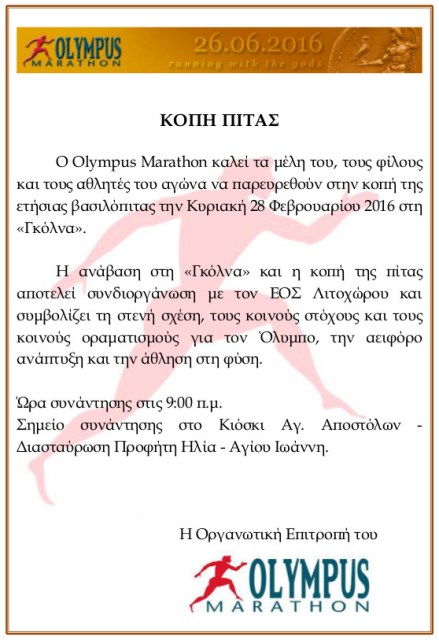 OLYMPUS MARATHON 26.06.2016 running with the gods

ΚΟΠΗ ΠΙΤΑΣ

Ο Olympus Marathon καλεί τα μέλη του, τους φίλους και τους αθλητές του αγώνα να παρευρεθούν στην κοπή της ετήσιας βασιλόπιτας την Κυριακή 28 Φεβρουαρίου 2016 στη «Γκόλνα».

Η ανάβαση στη «Γκόλνα» και η κοπή της πίτας αποτελεί συνδιοργάνωση με τον ΕΟΣ Λιτοχώρου και συμβολίζει τη στενή σχέση, τους κοινούς στόχους και τους κοινούς οραματισμούς για τον Όλυμπο, την αειφόρο ανάπτυξη και την άθληση στη φύση.

Ώρα συνάντησης στις 9:00 π.μ.
Σημείο συνάντησης στο Κιόσκι Αγ. Αποστόλων - Διασταύρωση Προφήτη Ηλία - Αγίου Ιωάννη.

Η Οργανωτική Επιτροπή του

OLYMPUS MARATHON